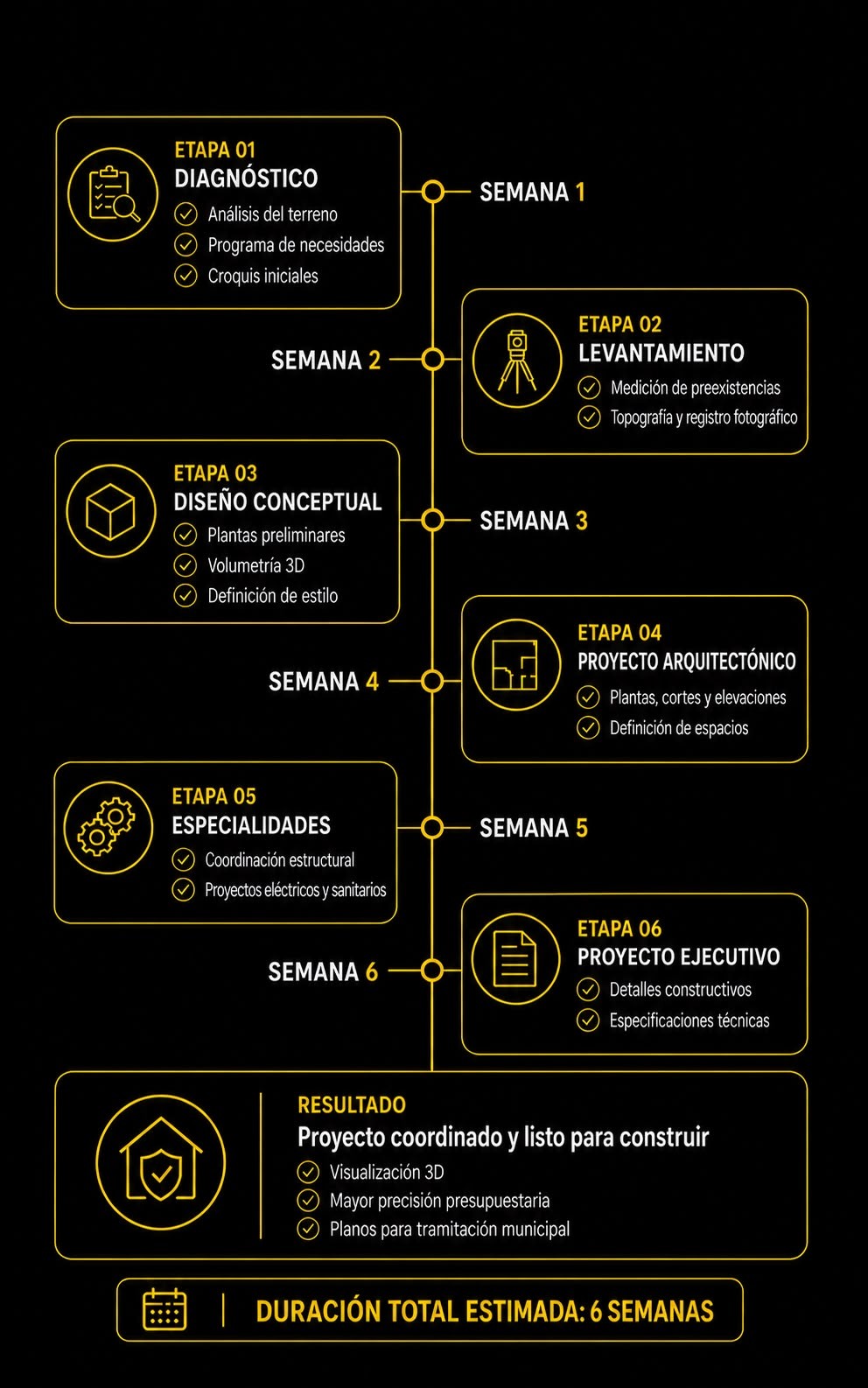 ETAPA 01
DIAGNÓSTICO
Análisis del terreno
Programa de necesidades
Croquis iniciales

SEMANA 1

SEMANA 2

ETAPA 02
LEVANTAMIENTO
Medición de preexistencias
Topografía y registro fotográfico

ETAPA 03
DISEÑO CONCEPTUAL
Plantas preliminares
Volumetría 3D
Definición de estilo

SEMANA 3

SEMANA 4

ETAPA 04
PROYECTO ARQUITECTÓNICO
Plantas, cortes y elevaciones
Definición de espacios

ETAPA 05
ESPECIALIDADES
Coordinación estructural
Proyectos eléctricos y sanitarios

SEMANA 5

SEMANA 6

ETAPA 06
PROYECTO EJECUTIVO
Detalles constructivos
Especificaciones técnicas

RESULTADO
Proyecto coordinado y listo para construir
Visualización 3D
Mayor precisión presupuestaria
Planos para tramitación municipal

DURACIÓN TOTAL ESTIMADA: 6 SEMANAS